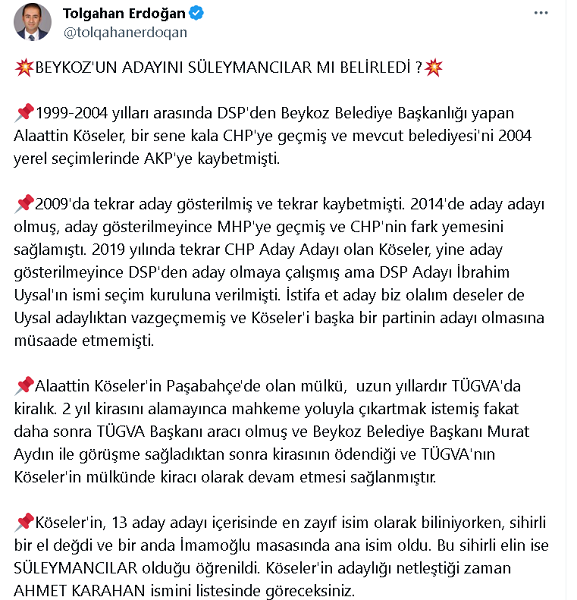 Tolgahan Erdoğan
@tolqahanerdoqan

💥BEYKOZ'UN ADAYINI SÜLEYMANCILAR MI BELİRLEDİ ?💥

📌1999-2004 yılları arasında DSP'den Beykoz Belediye Başkanlığı yapan Alaattin Köseler, bir sene kala CHP'ye geçmiş ve mevcut belediyesi'ni 2004 yerel seçimlerinde AKP'ye kaybetmişti.

📌2009'da tekrar aday gösterilmiş ve tekrar kaybetmişti. 2014'de aday adayı olmuş, aday gösterilmeyince MHP'ye geçmiş ve CHP'nin fark yemesini sağlamıştı. 2019 yılında tekrar CHP Aday Adayı olan Köseler, yine aday gösterilmeyince DSP'den aday olmaya çalışmış ama DSP Adayı İbrahim Uysal'ın ismi seçim kuruluna verilmişti. İstifa et aday biz olalım deseler de Uysal adaylıktan vazgeçmemiş ve Köseler'i başka bir partinin adayı olmasına müsaade etmemişti.

📌Alaattin Köseler'in Paşabahçe'de olan mülkü, uzun yıllardır TÜGVA'da kiralık. 2 yıl kirasını alamayınca mahkeme yoluyla çıkartmak istemiş fakat daha sonra TÜGVA Başkanı aracı olmuş ve Beykoz Belediye Başkanı Murat Aydın ile görüşme sağladıktan sonra kirasının ödendiği ve TÜGVA'nın Köseler'in mülkünde kiracı olarak devam etmesi sağlanmıştır.

📌Köseler'in, 13 aday adayı içerisinde en zayıf isim olarak biliniyorken, sihirli bir el değdi ve bir anda İmamoğlu masasında ana isim oldu. Bu sihirli elin ise SÜLEYMANCILAR olduğu öğrenildi. Köseler'in adaylığı netleştiği zaman AHMET KARAHAN ismini listesinde göreceksiniz.